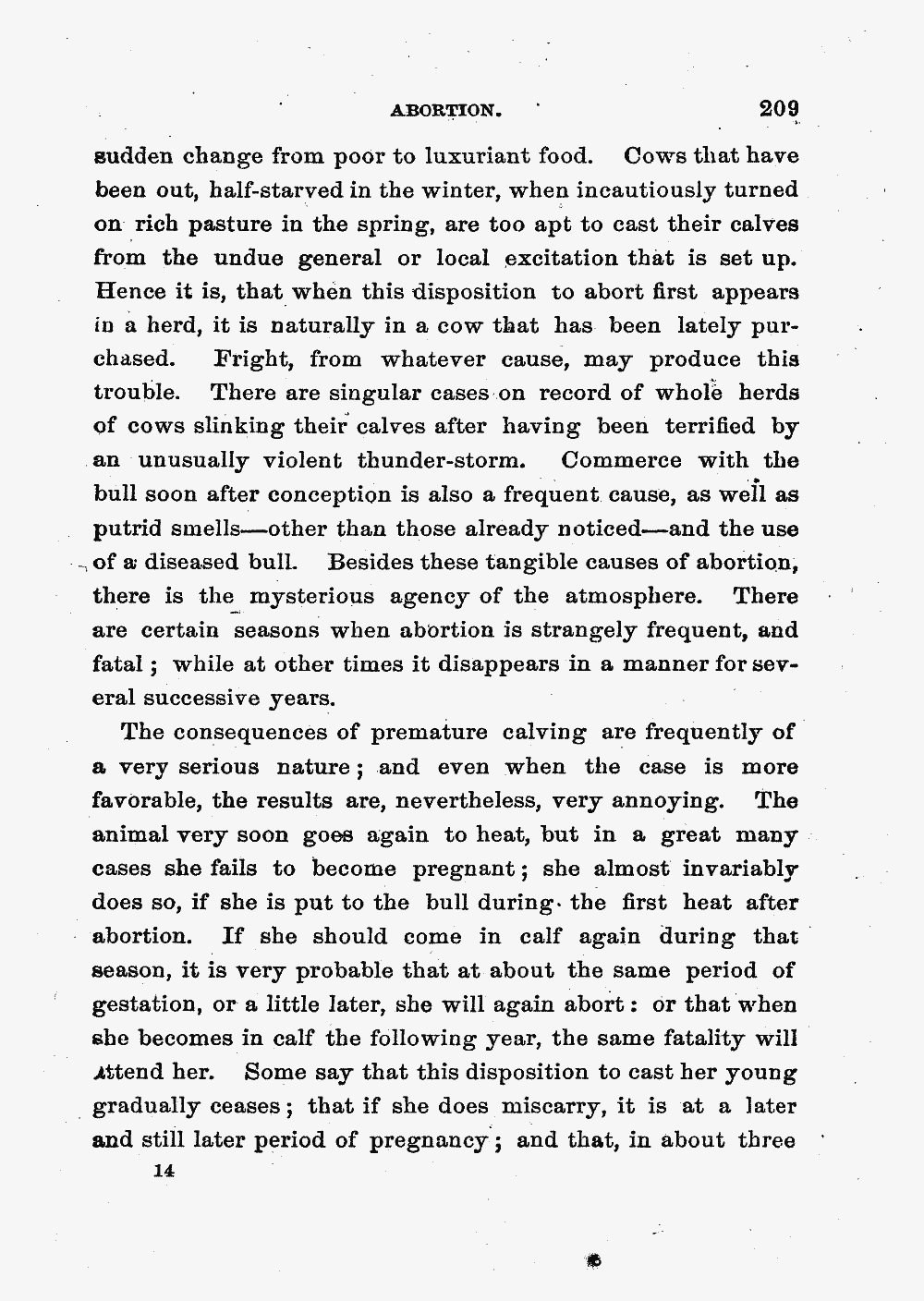 ABORTION. 209

sudden change from poor to luxuriant food. Cows that have been out, half-starved in the winter, when incautiously turned on rich pasture in the spring, are too apt to cast their calves from the undue general or local excitation that is set up. Hence it is, that when this disposition to abort first appears in a herd, it is naturally in a cow that has been lately purchased. Fright, from whatever cause, may produce this trouble. There are singular cases on record of whole herds of cows slinking their calves after having been terrified by an unusually violent thunder-storm. Commerce with the bull soon after conception is also a frequent cause, as well as putrid smells—other than those already noticed—and the use of a diseased bull. Besides these tangible causes of abortion, there is the mysterious agency of the atmosphere. There are certain seasons when abortion is strangely frequent, and fatal; while at other times it disappears in a manner for several successive years.

The consequences of premature calving are frequently of a very serious nature; and even when the case is more favorable, the results are, nevertheless, very annoying. The animal very soon goes again to heat, but in a great many cases she fails to become pregnant; she almost invariably does so, if she is put to the bull during the first heat after abortion. If she should come in calf again during that season, it is very probable that at about the same period of gestation, or a little later, she will again abort: or that when she becomes in calf the following year, the same fatality will attend her. Some say that this disposition to cast her young gradually ceases; that if she does miscarry, it is at a later and still later period of pregnancy; and that, in about three

14